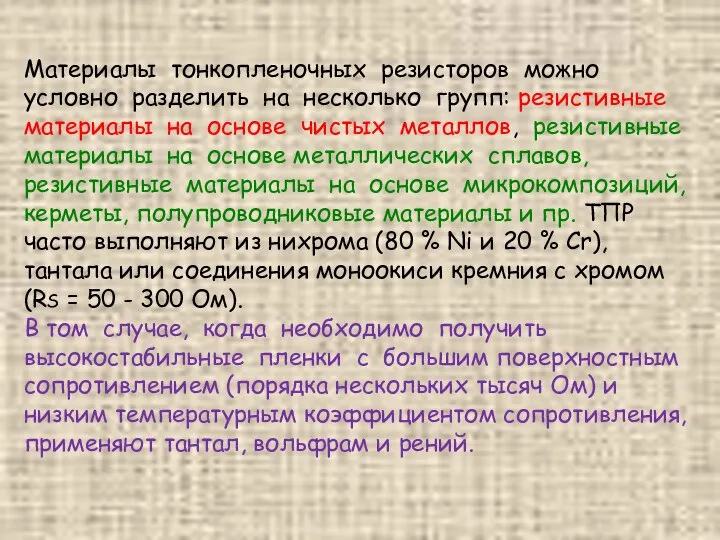 Материалы тонкопленочных резисторов можно условно разделить на несколько групп: резистивные материалы на основе чистых металлов, резистивные материалы на основе металлических сплавов, резистивные материалы на основе микрокомпозиций, керметы, полупроводниковые материалы и пр. ТПР часто выполняют из нихрома (80 % Ni и 20 % Cr), тантала или соединения моноокиси кремния с хромом (Rs = 50 - 300 Ом).

В том случае, когда необходимо получить высокостабильные пленки с большим поверхностным сопротивлением (порядка нескольких тысяч Ом) и низким температурным коэффициентом сопротивления, применяют тантал, вольфрам и рений.